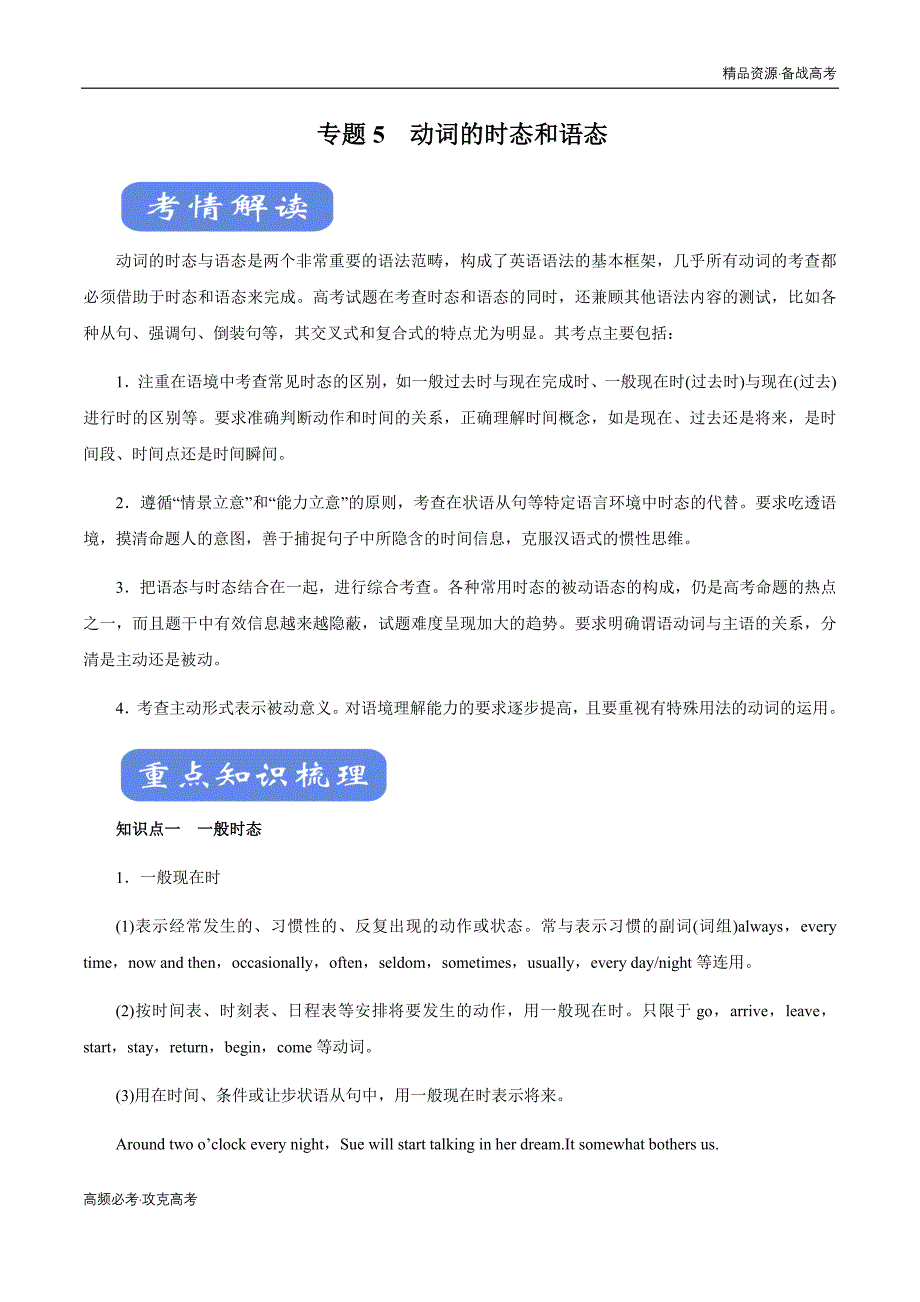 精品资源·备战高考

专题 5　动词的时态和语态

考情解读

动词的时态与语态是两个非常重要的语法范畴，构成了英语语法的基本框架，几乎所有动词的考查都必须借助于时态和语态来完成。高考试题在考查时态和语态的同时，还兼顾其他语法内容的测试，比如各种从句、强调句、倒装句等，其交叉式和复合式的特点尤为明显。其考点主要包括：

1．注重在语境中考查常见时态的区别，如一般过去时与现在完成时、一般现在时(过去时)与现在(过去)进行时的区别等。要求准确判断动作和时间的关系，正确理解时间概念，如是现在、过去还是将来，是时间段、时间点还是时间瞬间。

2．遵循“情景立意”和“能力立意”的原则，考查在状语从句等特定语言环境中时态的代替。要求吃透语境，摸清命题人的意图，善于捕捉句子中所隐含的时间信息，克服汉语式的惯性思维。

3．把语态与时态结合在一起，进行综合考查。各种常用时态的被动语态的构成，仍是高考命题的热点之一，而且题干中有效信息越来越隐蔽，试题难度呈现加大的趋势。要求明确谓语动词与主语的关系，分清是主动还是被动。

4．考查主动形式表示被动意义。对语境理解能力的要求逐步提高，且要重视有特殊用法的动词的运用。

重点知识梳理

知识点一　一般时态

1．一般现在时

(1)表示经常发生的、习惯性的、反复出现的动作或状态。常与表示习惯的副词(词组)always，every time，now and then，occasionally，often，seldom，sometimes，usually，every day/night 等连用。

(2)按时间表、时刻表、日程表等安排将要发生的动作，用一般现在时。只限于 go，arrive，leave，start，stay，return，begin，come 等动词。

(3)用在时间、条件或让步状语从句中，用一般现在时表示将来。

Around two o’clock every night，Sue will start talking in her dream.It somewhat bothers us.

高频必考·攻克高考